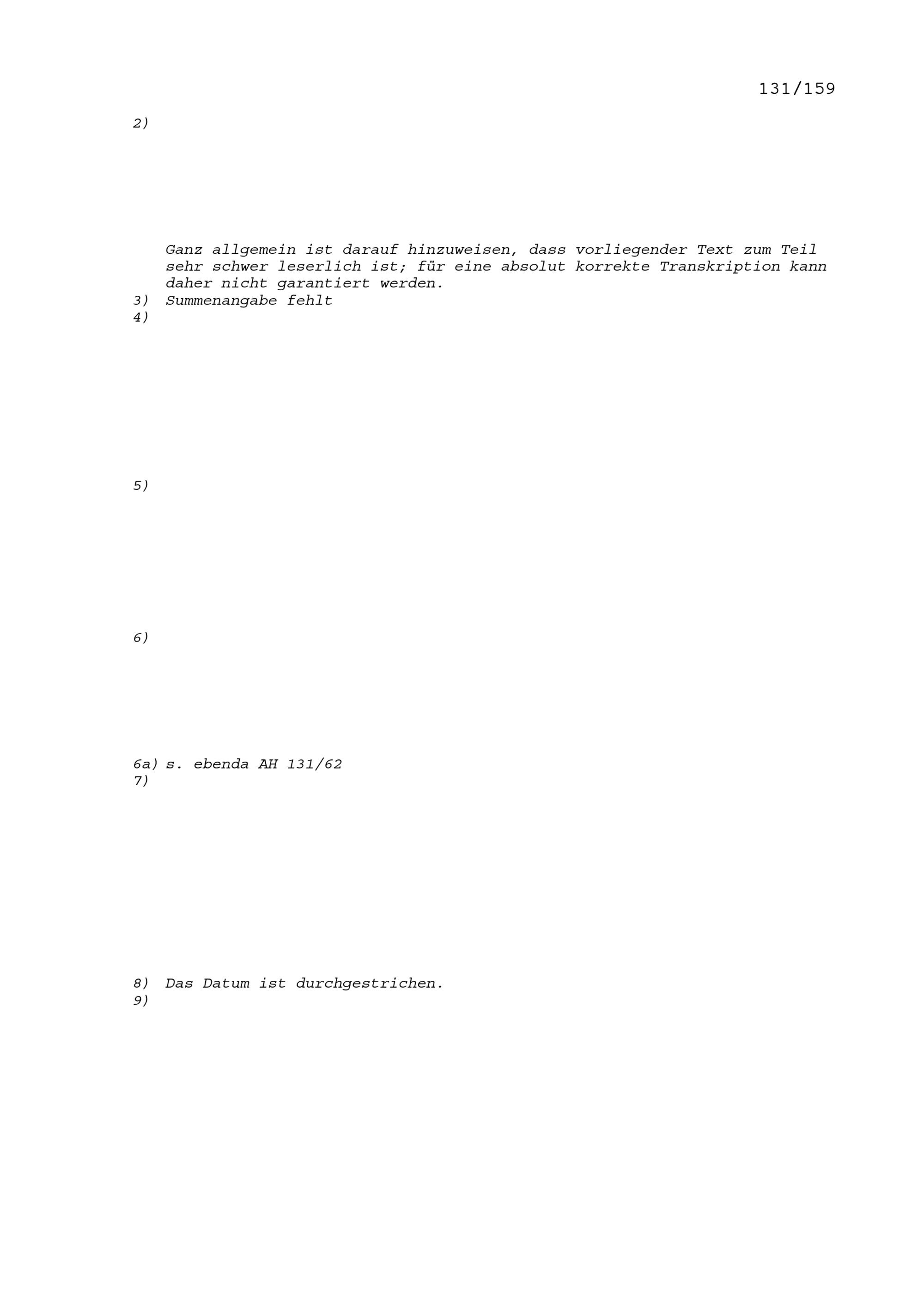 131/159

2)

Ganz allgemein ist darauf hinzuweisen, dass vorliegender Text zum Teil sehr schwer leserlich ist; für eine absolut korrekte Transkription kann daher nicht garantiert werden.

3) Summenangabe fehlt
4)

5)

6)

6a) s. ebenda AH 131/62
7)

8) Das Datum ist durchgestrichen.
9)